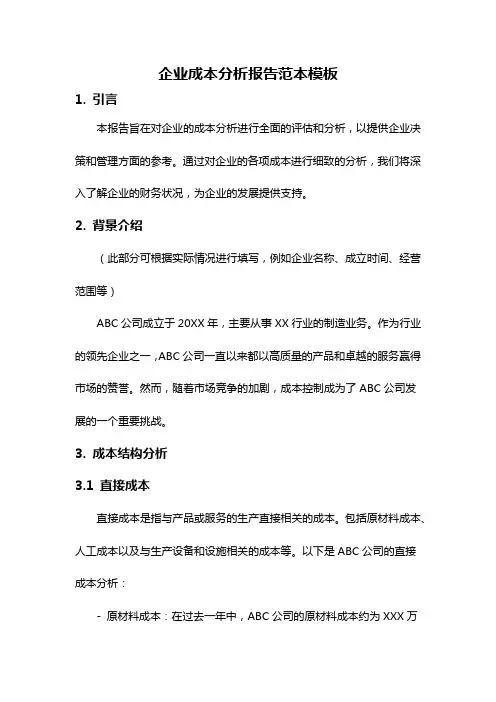 企业成本分析报告范本模板

1. 引言

本报告旨在对企业的成本分析进行全面的评估和分析，以提供企业决策和管理方面的参考。通过对企业的各项成本进行细致的分析，我们将深入了解企业的财务状况，为企业的发展提供支持。

2. 背景介绍

（此部分可根据实际情况进行填写，例如企业名称、成立时间、经营范围等）

ABC 公司成立于 20XX 年，主要从事 XX 行业的制造业务。作为行业的领先企业之一，ABC 公司一直以来都以高质量的产品和卓越的服务赢得市场的赞誉。然而，随着市场竞争的加剧，成本控制成为了 ABC 公司发展的一个重要挑战。

3. 成本结构分析

3.1 直接成本

直接成本是指与产品或服务的生产直接相关的成本。包括原材料成本、人工成本以及与生产设备和设施相关的成本等。以下是 ABC 公司的直接成本分析：

- 原材料成本：在过去一年中，ABC 公司的原材料成本约为 XXX 万